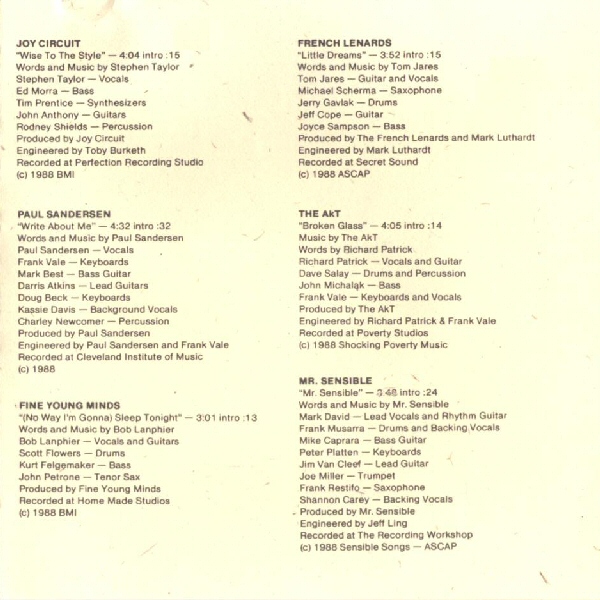 JOY CIRCUIT
"Wise To The Style" — 4:04 intro :15
Words and Music by Stephen Taylor
Stephen Taylor — Vocals
Ed Morra — Bass
Tim Prentice — Synthesizers
John Anthony — Guitars
Rodney Shields — Percussion
Produced by Joy Circuit
Engineered by Toby Burketh
Recorded at Perfection Recording Studio
(c) 1988 BMI

PAUL SANDERSEN
"Write About Me" — 4:32 intro :32
Words and Music by Paul Sandersen
Paul Sandersen — Vocals
Frank Vale — Keyboards
Mark Best — Bass Guitar
Darris Atkins — Lead Guitars
Doug Beck — Keyboards
Kassie Davis — Background Vocals
Charley Newcomer — Percussion
Produced by Paul Sandersen
Engineered by Paul Sandersen and Frank Vale
Recorded at Cleveland Institute of Music
(c) 1988

FINE YOUNG MINDS
"(No Way I'm Gonna) Sleep Tonight" — 3:01 intro :13
Words and Music by Bob Lanphier
Bob Lanphier — Vocals and Guitars
Scott Flowers — Drums
Kurt Felgemaker — Bass
John Petrone — Tenor Sax
Produced by Fine Young Minds
Recorded at Home Made Studios
(c) 1988 BMI

FRENCH LENARDS
"Little Dreams" — 3:52 intro :15
Words and Music by Tom Jares
Tom Jares — Guitar and Vocals
Michael Scherma — Saxophone
Jerry Gavlak — Drums
Jeff Cope — Guitar
Joyce Sampson — Bass
Produced by The French Lenards and Mark Luthardt
Engineered by Mark Luthardt
Recorded at Secret Sound
(c) 1988 ASCAP

THE AkT
"Broken Glass" — 4:05 intro :14
Music by The AkT
Words by Richard Patrick
Richard Patrick — Vocals and Guitar
Dave Salay — Drums and Percussion
John Michalak — Bass
Frank Vale — Keyboards and Vocals
Produced by The AkT
Engineered by Richard Patrick & Frank Vale
Recorded at Poverty Studios
(c) 1988 Shocking Poverty Music

MR. SENSIBLE
"Mr. Sensible" — 3:48 intro :24
Words and Music by Mr. Sensible
Mark David — Lead Vocals and Rhythm Guitar
Frank Musarra — Drums and Backing Vocals
Mike Caprara — Bass Guitar
Peter Platten — Keyboards
Jim Van Cleef — Lead Guitar
Joe Miller — Trumpet
Frank Restifo — Saxophone
Shannon Carey — Backing Vocals
Produced by Mr. Sensible
Engineered by Jeff Ling
Recorded at The Recording Workshop
(c) 1988 Sensible Songs — ASCAP